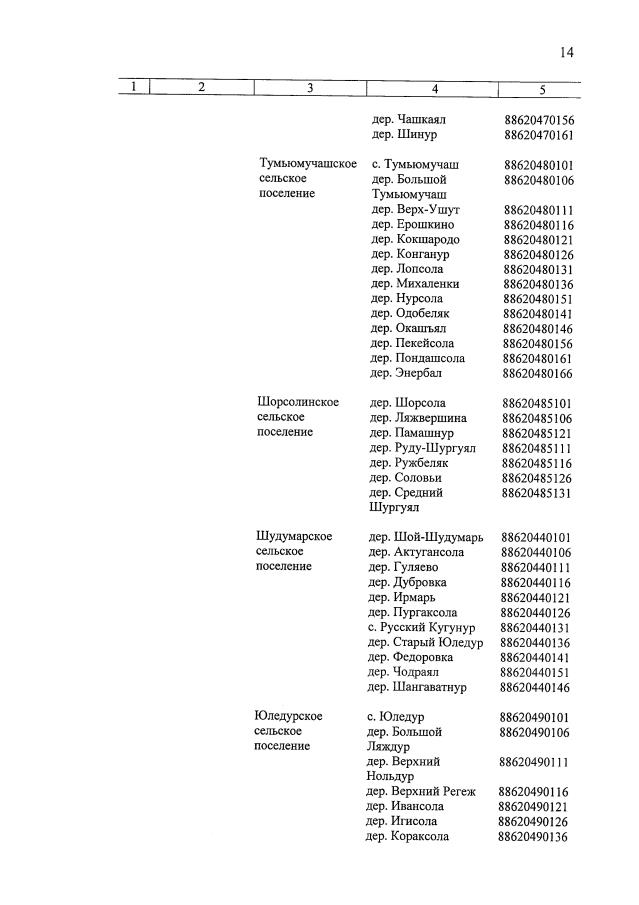 14

| 1 | 2 | 3 | 4 | 5 |
|---|---|---|---|---|
| | | | дер. Чашкаял | 88620470156 |
| | | | дер. Шинур | 88620470161 |
| | | Тумьюмучашское сельское поселение | с. Тумьюмучаш | 88620480101 |
| | | | дер. Большой Тумьюмучаш | 88620480106 |
| | | | дер. Верх-Ушут | 88620480111 |
| | | | дер. Ерошкино | 88620480116 |
| | | | дер. Кокшародо | 88620480121 |
| | | | дер. Конганур | 88620480126 |
| | | | дер. Лопсола | 88620480131 |
| | | | дер. Михаленки | 88620480136 |
| | | | дер. Нурсола | 88620480151 |
| | | | дер. Одобеляк | 88620480141 |
| | | | дер. Окашъял | 88620480146 |
| | | | дер. Пекейсола | 88620480156 |
| | | | дер. Пондашсола | 88620480161 |
| | | | дер. Энербал | 88620480166 |
| | | Шорсолинское сельское поселение | дер. Шорсола | 88620485101 |
| | | | дер. Ляжвершина | 88620485106 |
| | | | дер. Памашнур | 88620485121 |
| | | | дер. Руду-Шургуял | 88620485111 |
| | | | дер. Ружбеляк | 88620485116 |
| | | | дер. Соловьи | 88620485126 |
| | | | дер. Средний Шургуял | 88620485131 |
| | | Шудумарское сельское поселение | дер. Шой-Шудумарь | 88620440101 |
| | | | дер. Актугансола | 88620440106 |
| | | | дер. Гуляево | 88620440111 |
| | | | дер. Дубровка | 88620440116 |
| | | | дер. Ирмарь | 88620440121 |
| | | | дер. Пургаксола | 88620440126 |
| | | | с. Русский Кугунур | 88620440131 |
| | | | дер. Старый Юледур | 88620440136 |
| | | | дер. Федоровка | 88620440141 |
| | | | дер. Чодраял | 88620440151 |
| | | | дер. Шангаватнур | 88620440146 |
| | | Юледурское сельское поселение | с. Юледур | 88620490101 |
| | | | дер. Большой Ляждур | 88620490106 |
| | | | дер. Верхний Нольдур | 88620490111 |
| | | | дер. Верхний Регеж | 88620490116 |
| | | | дер. Ивансола | 88620490121 |
| | | | дер. Игисола | 88620490126 |
| | | | дер. Кораксола | 88620490136 |